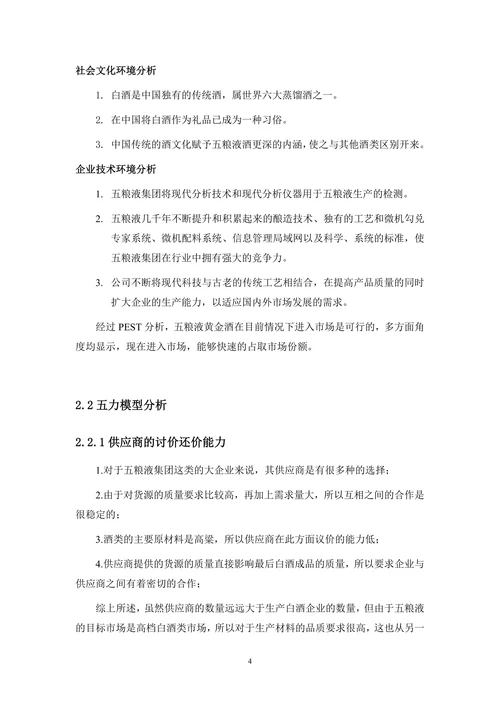 社会文化环境分析

1. 白酒是中国独有的传统酒，属世界六大蒸馏酒之一。

2. 在中国将白酒作为礼品已成为一种习俗。

3. 中国传统的酒文化赋予五粮液酒更深的内涵，使之与其他酒类区别开来。

企业技术环境分析

1. 五粮液集团将现代分析技术和现代分析仪器用于五粮液生产的检测。

2. 五粮液几千年不断提升和积累起来的酿造技术、独有的工艺和微机勾兑专家系统、微机配料系统、信息管理局域网以及科学、系统的标准，使五粮液集团在行业中拥有强大的竞争力。

3. 公司不断将现代科技与古老的传统工艺相结合，在提高产品质量的同时扩大企业的生产能力，以适应国内外市场发展的需求。

经过 PEST 分析，五粮液黄金酒在目前情况下进入市场是可行的，多方面角度均显示，现在进入市场，能够快速的占取市场份额。

2.2 五力模型分析

2.2.1 供应商的讨价还价能力

1.对于五粮液集团这类的大企业来说，其供应商是有很多种的选择；

2.由于对货源的质量要求比较高，再加上需求量大，所以互相之间的合作是很稳定的；

3.酒类的主要原材料是高粱，所以供应商在此方面议价的能力低；

4.供应商提供的货源的质量直接影响最后白酒成品的质量，所以要求企业与供应商之间有着密切的合作；

综上所述，虽然供应商的数量远远大于生产白酒企业的数量，但由于五粮液的目标市场是高档白酒类市场，所以对于生产材料的品质要求很高，这也从另一

4